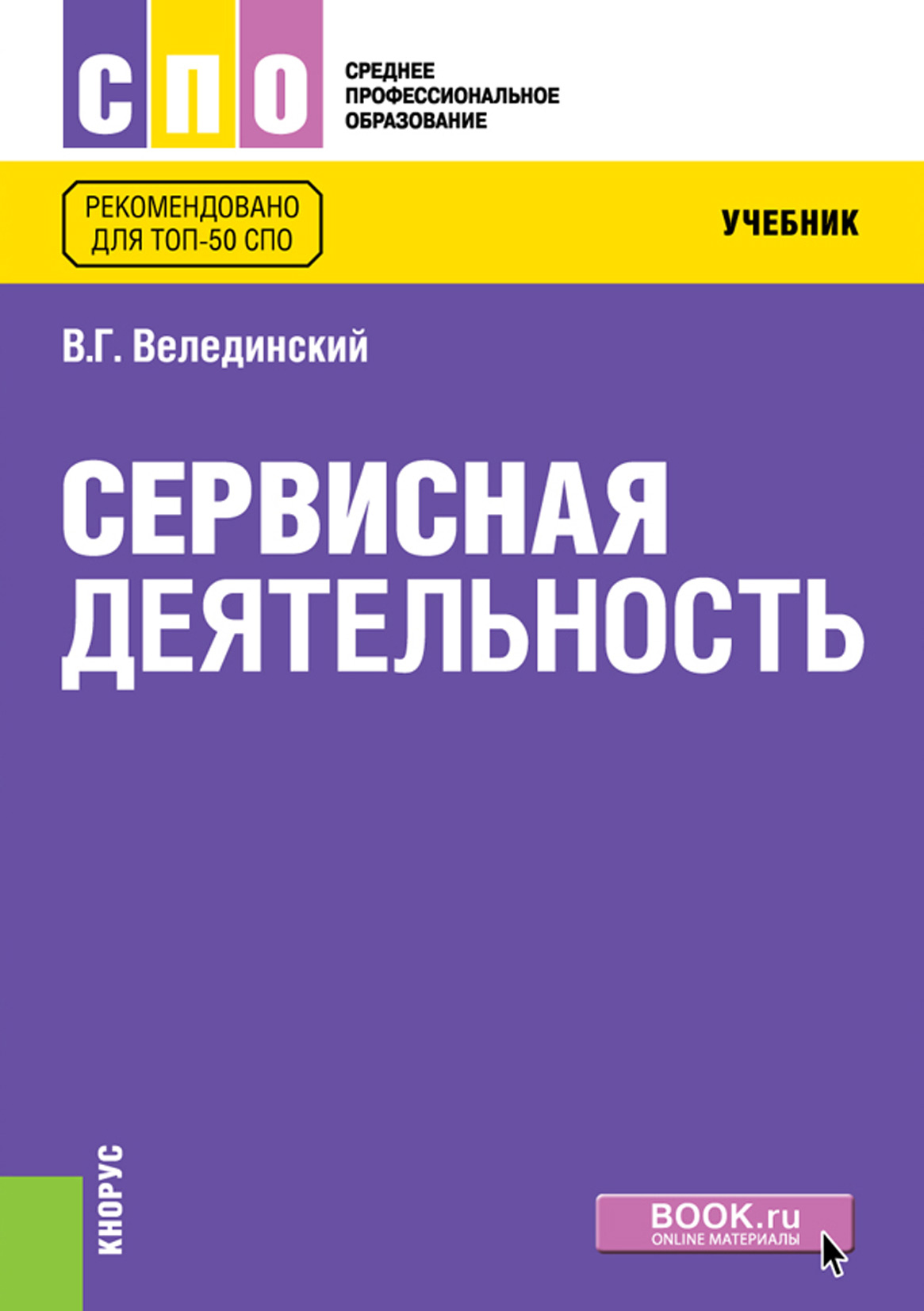 СПО

СРЕДНЕЕ ПРОФЕССИОНАЛЬНОЕ ОБРАЗОВАНИЕ

РЕКОМЕНДОВАНО ДЛЯ ТОП-50 СПО

УЧЕБНИК

В.Г. Велединский

СЕРВИСНАЯ ДЕЯТЕЛЬНОСТЬ

КНОРУС

BOOK.ru
ONLINE МАТЕРИАЛЫ